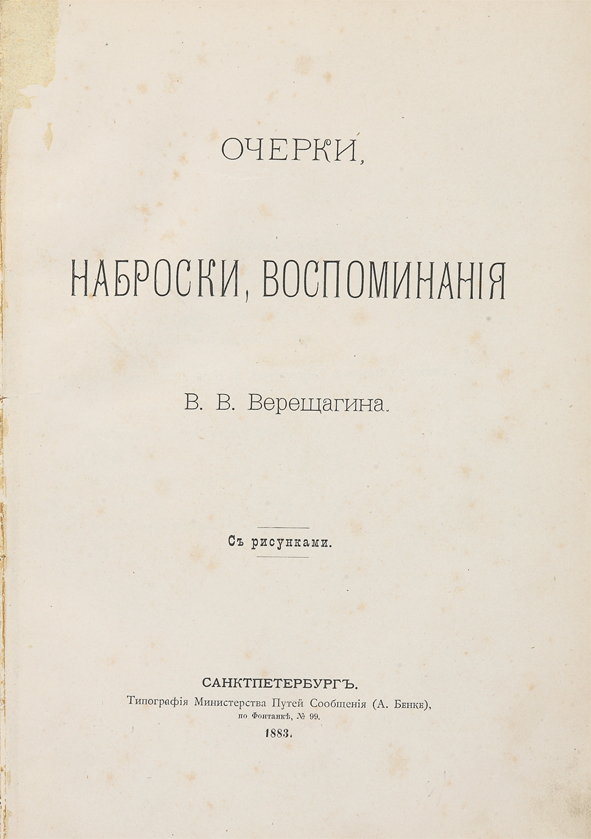 ОЧЕРКИ,

НАБРОСКИ, ВОСПОМИНАНІЯ

В. В. Верещагина.

Съ рисунками.

САНКТПЕТЕРБУРГЪ.
Типографія Министерства Путей Сообщенія (А. Бенке), по Фонтанкѣ, № 99.
1883.